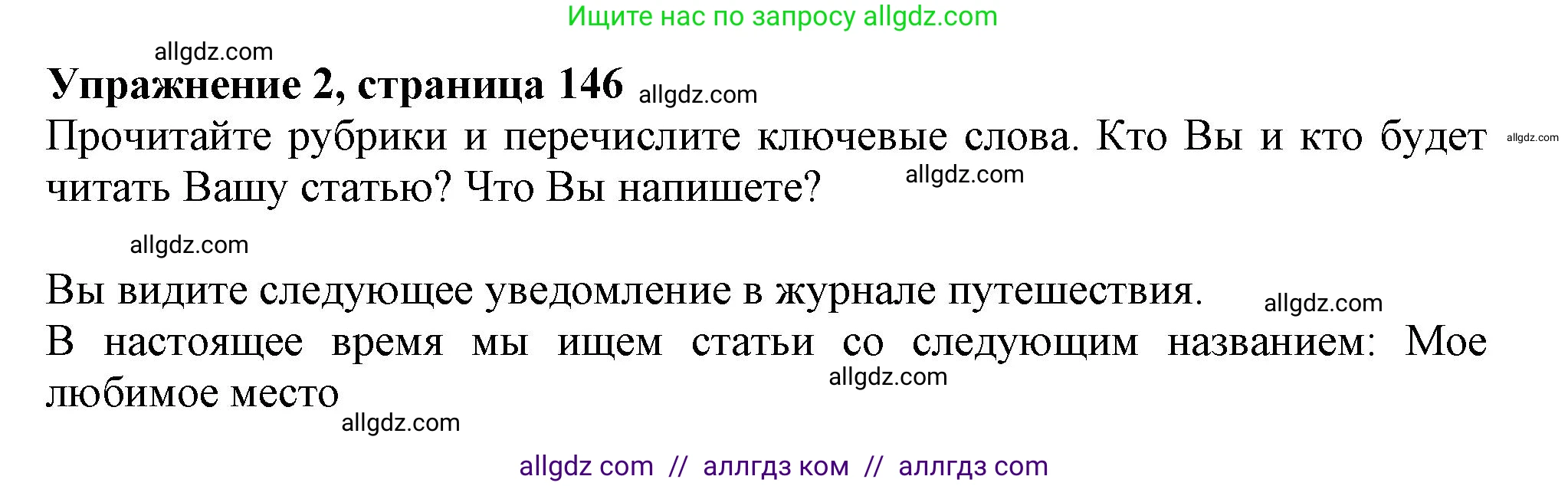 Ищите нас по запросу allgdz.com

allgdz.com

**Упражнение 2, страница 146** allgdz.com

Прочитайте рубрики и перечислите ключевые слова. Кто Вы и кто будет читать Вашу статью? Что Вы напишете? allgdz.com allgdz.com

allgdz.com

Вы видите следующее уведомление в журнале путешествия. allgdz.com

В настоящее время мы ищем статьи со следующим названием: Мое любимое место allgdz.com

allgdz.com

allgdz com // аллгдз ком // аллгдз com